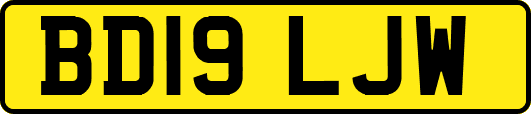 BD19 LJW